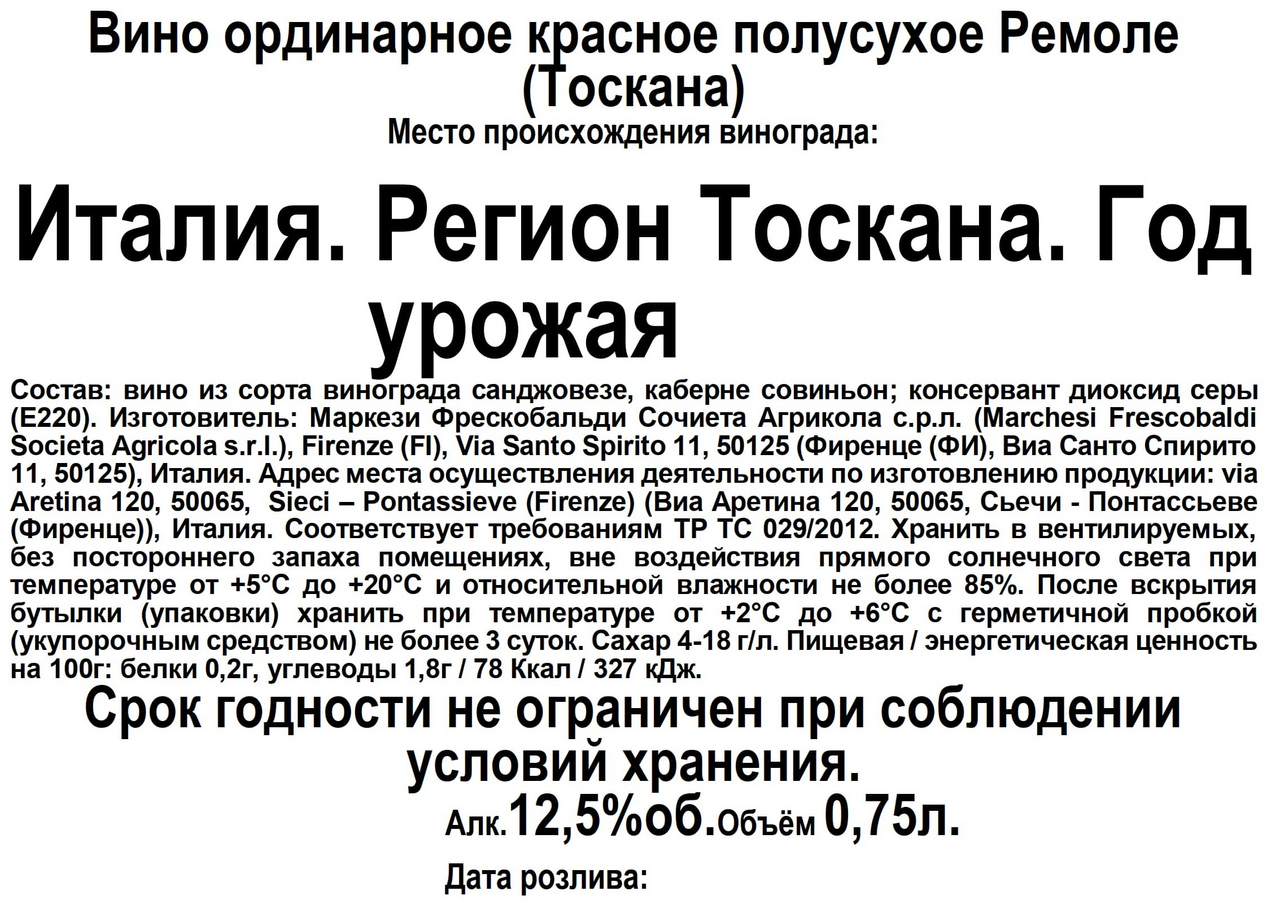 Вино ординарное красное полусухое Ремоле (Тоскана)
Место происхождения винограда:

Италия. Регион Тоскана. Год урожая

Состав: вино из сорта винограда санджовезе, каберне совиньон; консервант диоксид серы (Е220). Изготовитель: Маркези Фрескобальди Сочиета Агрикола с.р.л. (Marchesi Frescobaldi Societa Agricola s.r.l.), Firenze (FI), Via Santo Spirito 11, 50125 (Фиренце (ФИ), Виа Санто Спирито 11, 50125), Италия. Адрес места осуществления деятельности по изготовлению продукции: via Aretina 120, 50065, Sieci – Pontassieve (Firenze) (Виа Аретина 120, 50065, Сьечи - Понтассьеве (Фиренце)), Италия. Соответствует требованиям ТР ТС 029/2012. Хранить в вентилируемых, без постороннего запаха помещениях, вне воздействия прямого солнечного света при температуре от +5°С до +20°С и относительной влажности не более 85%. После вскрытия бутылки (упаковки) хранить при температуре от +2°С до +6°С с герметичной пробкой (укупорочным средством) не более 3 суток. Сахар 4-18 г/л. Пищевая / энергетическая ценность на 100г: белки 0,2г, углеводы 1,8г / 78 Ккал / 327 кДж.

Срок годности не ограничен при соблюдении условий хранения.

Алк.12,5%об.Объём 0,75л.

Дата розлива: